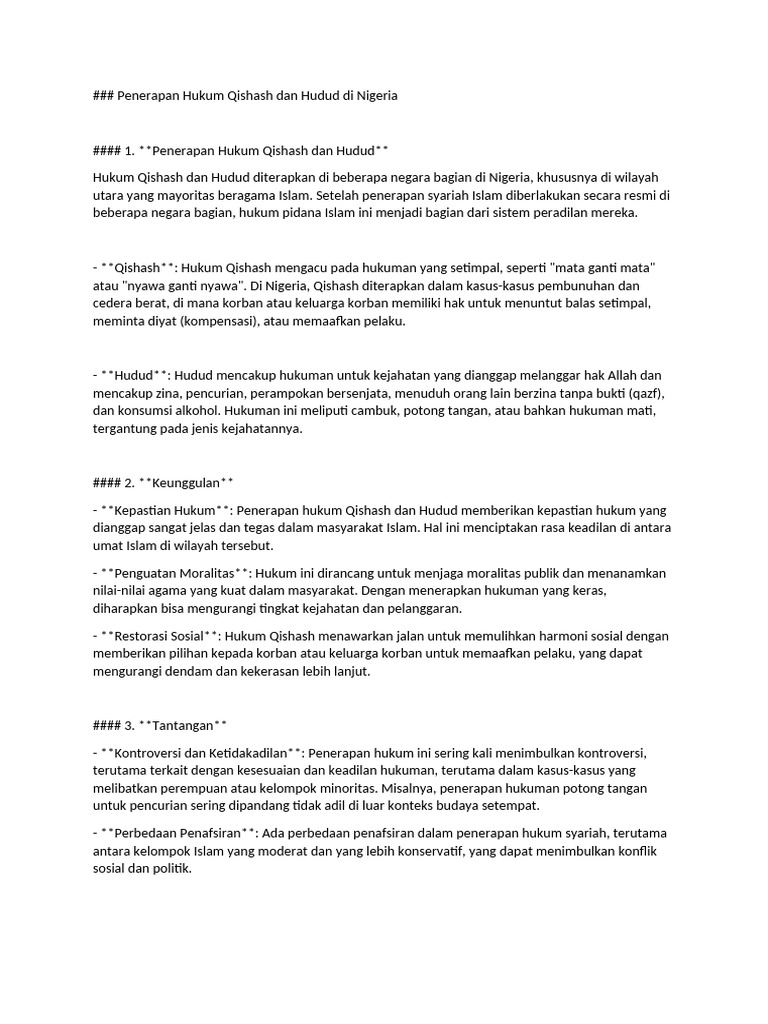 ### Penerapan Hukum Qishash dan Hudud di Nigeria

#### 1. **Penerapan Hukum Qishash dan Hudud**

Hukum Qishash dan Hudud diterapkan di beberapa negara bagian di Nigeria, khususnya di wilayah utara yang mayoritas beragama Islam. Setelah penerapan syariah Islam diberlakukan secara resmi di beberapa negara bagian, hukum pidana Islam ini menjadi bagian dari sistem peradilan mereka.

- **Qishash**: Hukum Qishash mengacu pada hukuman yang setimpal, seperti "mata ganti mata" atau "nyawa ganti nyawa". Di Nigeria, Qishash diterapkan dalam kasus-kasus pembunuhan dan cedera berat, di mana korban atau keluarga korban memiliki hak untuk menuntut balas setimpal, meminta diyat (kompensasi), atau memaafkan pelaku.

- **Hudud**: Hudud mencakup hukuman untuk kejahatan yang dianggap melanggar hak Allah dan mencakup zina, pencurian, perampokan bersenjata, menuduh orang lain berzina tanpa bukti (qazf), dan konsumsi alkohol. Hukuman ini meliputi cambuk, potong tangan, atau bahkan hukuman mati, tergantung pada jenis kejahatannya.

#### 2. **Keunggulan**

- **Kepastian Hukum**: Penerapan hukum Qishash dan Hudud memberikan kepastian hukum yang dianggap sangat jelas dan tegas dalam masyarakat Islam. Hal ini menciptakan rasa keadilan di antara umat Islam di wilayah tersebut.

- **Penguatan Moralitas**: Hukum ini dirancang untuk menjaga moralitas publik dan menanamkan nilai-nilai agama yang kuat dalam masyarakat. Dengan menerapkan hukuman yang keras, diharapkan bisa mengurangi tingkat kejahatan dan pelanggaran.

- **Restorasi Sosial**: Hukum Qishash menawarkan jalan untuk memulihkan harmoni sosial dengan memberikan pilihan kepada korban atau keluarga korban untuk memaafkan pelaku, yang dapat mengurangi dendam dan kekerasan lebih lanjut.

#### 3. **Tantangan**

- **Kontroversi dan Ketidakadilan**: Penerapan hukum ini sering kali menimbulkan kontroversi, terutama terkait dengan kesesuaian dan keadilan hukuman, terutama dalam kasus-kasus yang melibatkan perempuan atau kelompok minoritas. Misalnya, penerapan hukuman potong tangan untuk pencurian sering dipandang tidak adil di luar konteks budaya setempat.

- **Perbedaan Penafsiran**: Ada perbedaan penafsiran dalam penerapan hukum syariah, terutama antara kelompok Islam yang moderat dan yang lebih konservatif, yang dapat menimbulkan konflik sosial dan politik.